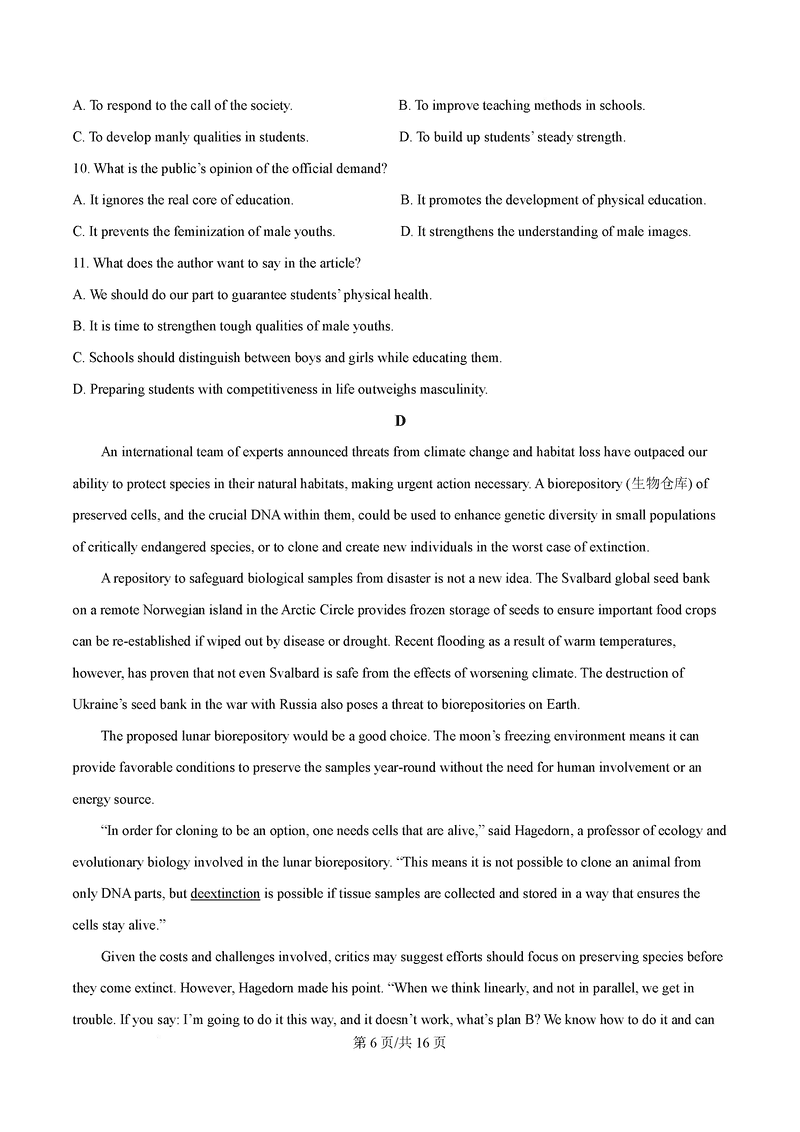 A. To respond to the call of the society.
B. To improve teaching methods in schools.
C. To develop manly qualities in students.
D. To build up students' steady strength.
10. What is the public's opinion of the official demand?
A. It ignores the real core of education.
B. It promotes the development of physical education.
C. It prevents the feminization of male youths.
D. It strengthens the understanding of male images.
11. What does the author want to say in the article?
A. We should do our part to guarantee students' physical health.
B. It is time to strengthen tough qualities of male youths.
C. Schools should distinguish between boys and girls while educating them.
D. Preparing students with competitiveness in life outweighs masculinity.

D

An international team of experts announced threats from climate change and habitat loss have outpaced our ability to protect species in their natural habitats, making urgent action necessary. A biorepository (生物仓库) of preserved cells, and the crucial DNA within them, could be used to enhance genetic diversity in small populations of critically endangered species, or to clone and create new individuals in the worst case of extinction.

A repository to safeguard biological samples from disaster is not a new idea. The Svalbard global seed bank on a remote Norwegian island in the Arctic Circle provides frozen storage of seeds to ensure important food crops can be re-established if wiped out by disease or drought. Recent flooding as a result of warm temperatures, however, has proven that not even Svalbard is safe from the effects of worsening climate. The destruction of Ukraine's seed bank in the war with Russia also poses a threat to biorepositories on Earth.

The proposed lunar biorepository would be a good choice. The moon's freezing environment means it can provide favorable conditions to preserve the samples year-round without the need for human involvement or an energy source.

"In order for cloning to be an option, one needs cells that are alive," said Hagedorn, a professor of ecology and evolutionary biology involved in the lunar biorepository. "This means it is not possible to clone an animal from only DNA parts, but deextinction is possible if tissue samples are collected and stored in a way that ensures the cells stay alive."

Given the costs and challenges involved, critics may suggest efforts should focus on preserving species before they come extinct. However, Hagedorn made his point. "When we think linearly, and not in parallel, we get in trouble. If you say: I'm going to do it this way, and it doesn't work, what's plan B? We know how to do it and can

第 6 页/共 16 页